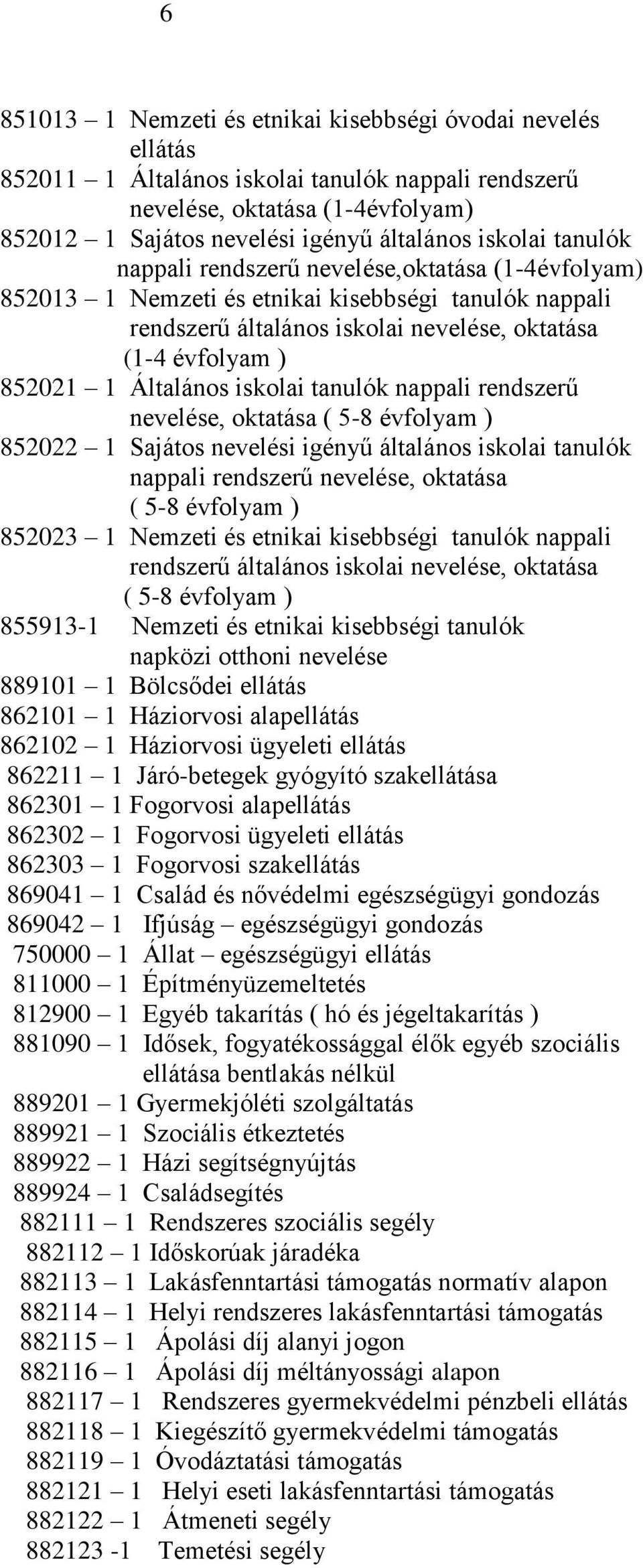 6

851013 – 1 Nemzeti és etnikai kisebbségi óvodai nevelés ellátás
852011 – 1 Általános iskolai tanulók nappali rendszerű nevelése, oktatása (1-4évfolyam)
852012 – 1 Sajátos nevelési igényű általános iskolai tanulók nappali rendszerű nevelése,oktatása (1-4évfolyam)
852013 – 1 Nemzeti és etnikai kisebbségi tanulók nappali rendszerű általános iskolai nevelése, oktatása (1-4 évfolyam )
852021 – 1 Általános iskolai tanulók nappali rendszerű nevelése, oktatása ( 5-8 évfolyam )
852022 – 1 Sajátos nevelési igényű általános iskolai tanulók nappali rendszerű nevelése, oktatása ( 5-8 évfolyam )
852023 – 1 Nemzeti és etnikai kisebbségi tanulók nappali rendszerű általános iskolai nevelése, oktatása ( 5-8 évfolyam )
855913-1 Nemzeti és etnikai kisebbségi tanulók napközi otthoni nevelése
889101 – 1 Bölcsődei ellátás
862101 – 1 Háziorvosi alapellátás
862102 – 1 Háziorvosi ügyeleti ellátás
862211 – 1 Járó-betegek gyógyító szakellátása
862301 – 1 Fogorvosi alapellátás
862302 – 1 Fogorvosi ügyeleti ellátás
862303 – 1 Fogorvosi szakellátás
869041 – 1 Család és nővédelmi egészségügyi gondozás
869042 – 1 Ifjúság – egészségügyi gondozás
750000 – 1 Állat – egészségügyi ellátás
811000 – 1 Építményüzemeltetés
812900 – 1 Egyéb takarítás ( hó és jégeltakarítás )
881090 – 1 Idősek, fogyatékossággal élők egyéb szociális ellátása bentlakás nélkül
889201 – 1 Gyermekjóléti szolgáltatás
889921 – 1 Szociális étkeztetés
889922 – 1 Házi segítségnyújtás
889924 – 1 Családsegítés
882111 – 1 Rendszeres szociális segély
882112 – 1 Időskorúak járadéka
882113 – 1 Lakásfenntartási támogatás normatív alapon
882114 – 1 Helyi rendszeres lakásfenntartási támogatás
882115 – 1 Ápolási díj alanyi jogon
882116 – 1 Ápolási díj méltányossági alapon
882117 – 1 Rendszeres gyermekvédelmi pénzbeli ellátás
882118 – 1 Kiegészítő gyermekvédelmi támogatás
882119 – 1 Óvodáztatási támogatás
882121 – 1 Helyi eseti lakásfenntartási támogatás
882122 – 1 Átmeneti segély
882123 -1 Temetési segély